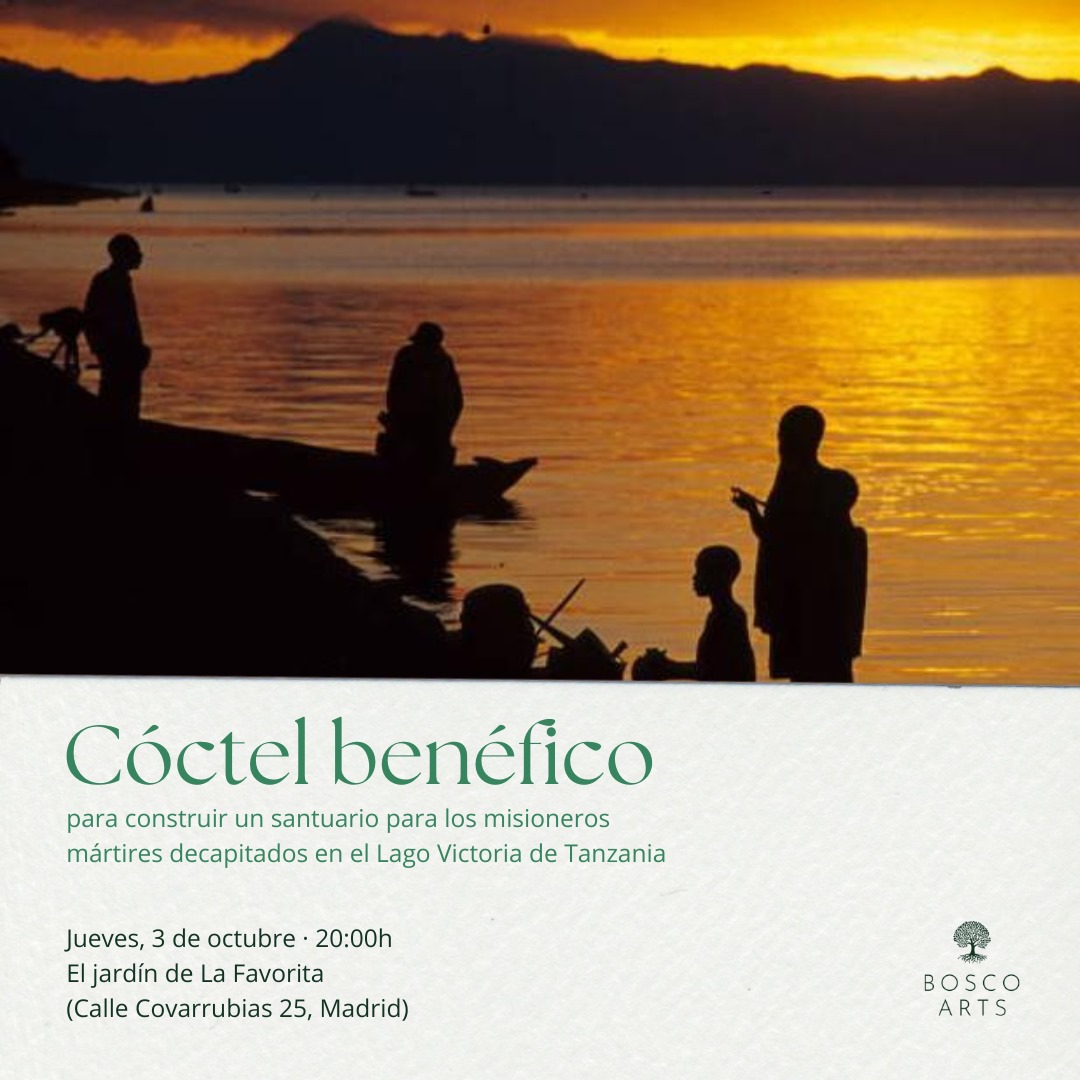 Cóctel benéfico

para construir un santuario para los misioneros mártires decapitados en el Lago Victoria de Tanzania

Jueves, 3 de octubre · 20:00h
El jardín de La Favorita
(Calle Covarrubias 25, Madrid)

BOSCO ARTS